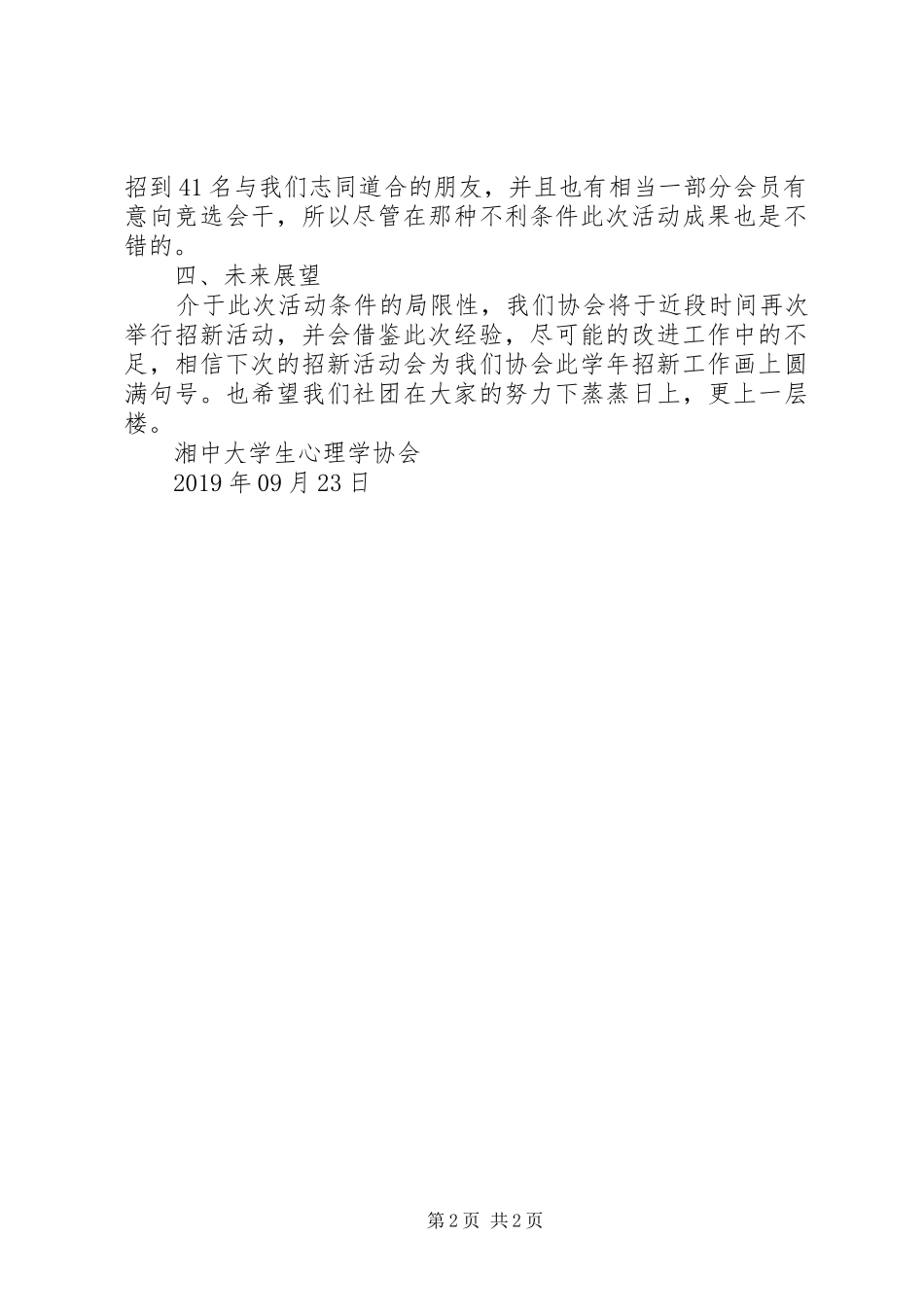 招到41名与我们志同道合的朋友，并且也有相当一部分会员有意向竞选会干，所以尽管在那种不利条件此次活动成果也是不错的。

四、未来展望

介于此次活动条件的局限性，我们协会将于近段时间再次举行招新活动，并会借鉴此次经验，尽可能的改进工作中的不足，相信下次的招新活动会为我们协会此学年招新工作画上圆满句号。也希望我们社团在大家的努力下蒸蒸日上，更上一层楼。

湘中大学生心理学协会

2019年09月23日

第2页 共2页